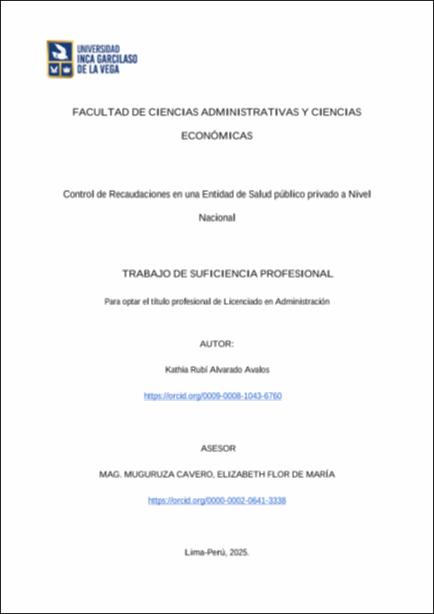 UNIVERSIDAD
INCA GARCILASO
DE LA VEGA

FACULTAD DE CIENCIAS ADMINISTRATIVAS Y CIENCIAS ECONÓMICAS

Control de Recaudaciones en una Entidad de Salud público privado a Nivel Nacional

TRABAJO DE SUFICIENCIA PROFESIONAL

Para optar el título profesional de Licenciado en Administración

AUTOR:

Kathia Rubí Alvarado Avalos

https://orcid.org/0009-0008-1043-6760

ASESOR

MAG. MUGURUZA CAVERO, ELIZABETH FLOR DE MARÍA

https://orcid.org/0000-0002-0641-3338

Lima-Perú, 2025.